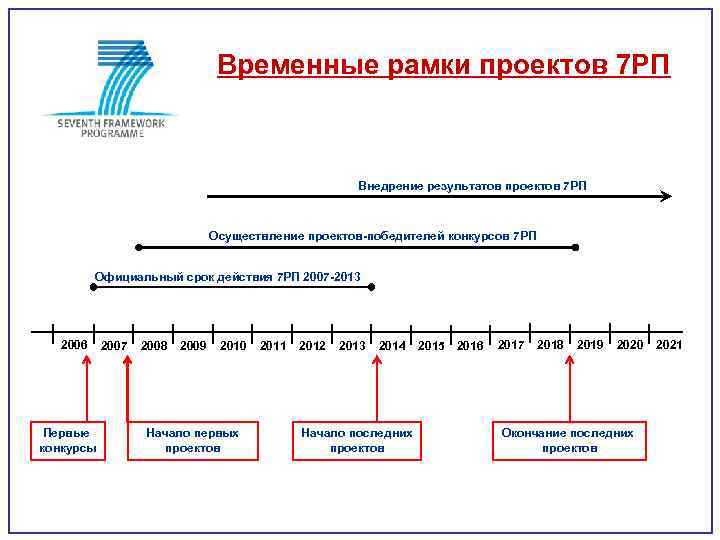 SEVENTH FRAMEWORK PROGRAMME

Временные рамки проектов 7РП

Внедрение результатов проектов 7РП

Осуществление проектов-победителей конкурсов 7РП

Официальный срок действия 7РП 2007-2013

2006 2007 2008 2009 2010 2011 2012 2013 2014 2015 2016 2017 2018 2019 2020 2021

Первые конкурсы

Начало первых проектов

Начало последних проектов

Окончание последних проектов